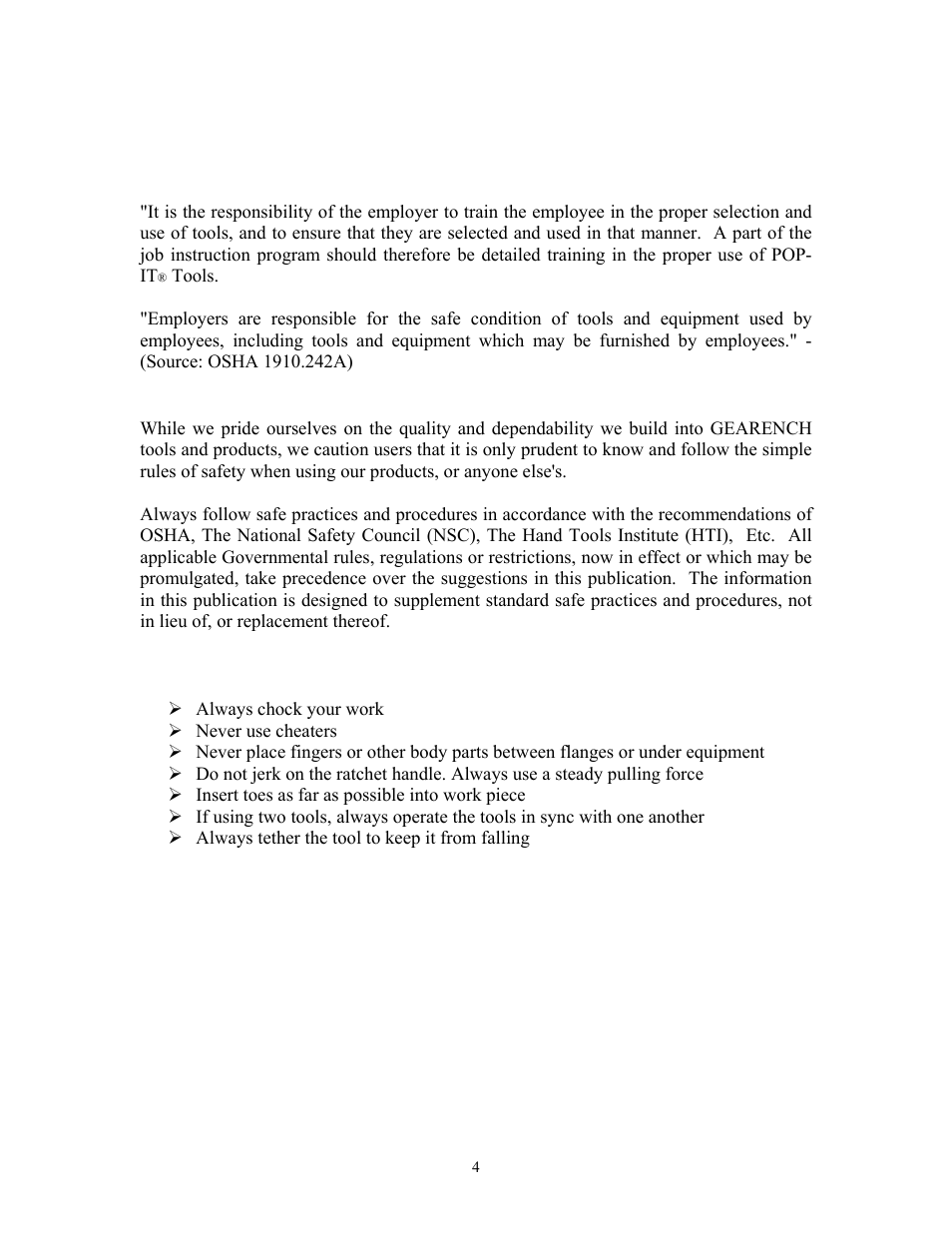 "It is the responsibility of the employer to train the employee in the proper selection and use of tools, and to ensure that they are selected and used in that manner. A part of the job instruction program should therefore be detailed training in the proper use of POP-IT® Tools.

"Employers are responsible for the safe condition of tools and equipment used by employees, including tools and equipment which may be furnished by employees." - (Source: OSHA 1910.242A)

While we pride ourselves on the quality and dependability we build into GEARENCH tools and products, we caution users that it is only prudent to know and follow the simple rules of safety when using our products, or anyone else's.

Always follow safe practices and procedures in accordance with the recommendations of OSHA, The National Safety Council (NSC), The Hand Tools Institute (HTI), Etc. All applicable Governmental rules, regulations or restrictions, now in effect or which may be promulgated, take precedence over the suggestions in this publication. The information in this publication is designed to supplement standard safe practices and procedures, not in lieu of, or replacement thereof.

➢ Always chock your work
➢ Never use cheaters
➢ Never place fingers or other body parts between flanges or under equipment
➢ Do not jerk on the ratchet handle. Always use a steady pulling force
➢ Insert toes as far as possible into work piece
➢ If using two tools, always operate the tools in sync with one another
➢ Always tether the tool to keep it from falling

4